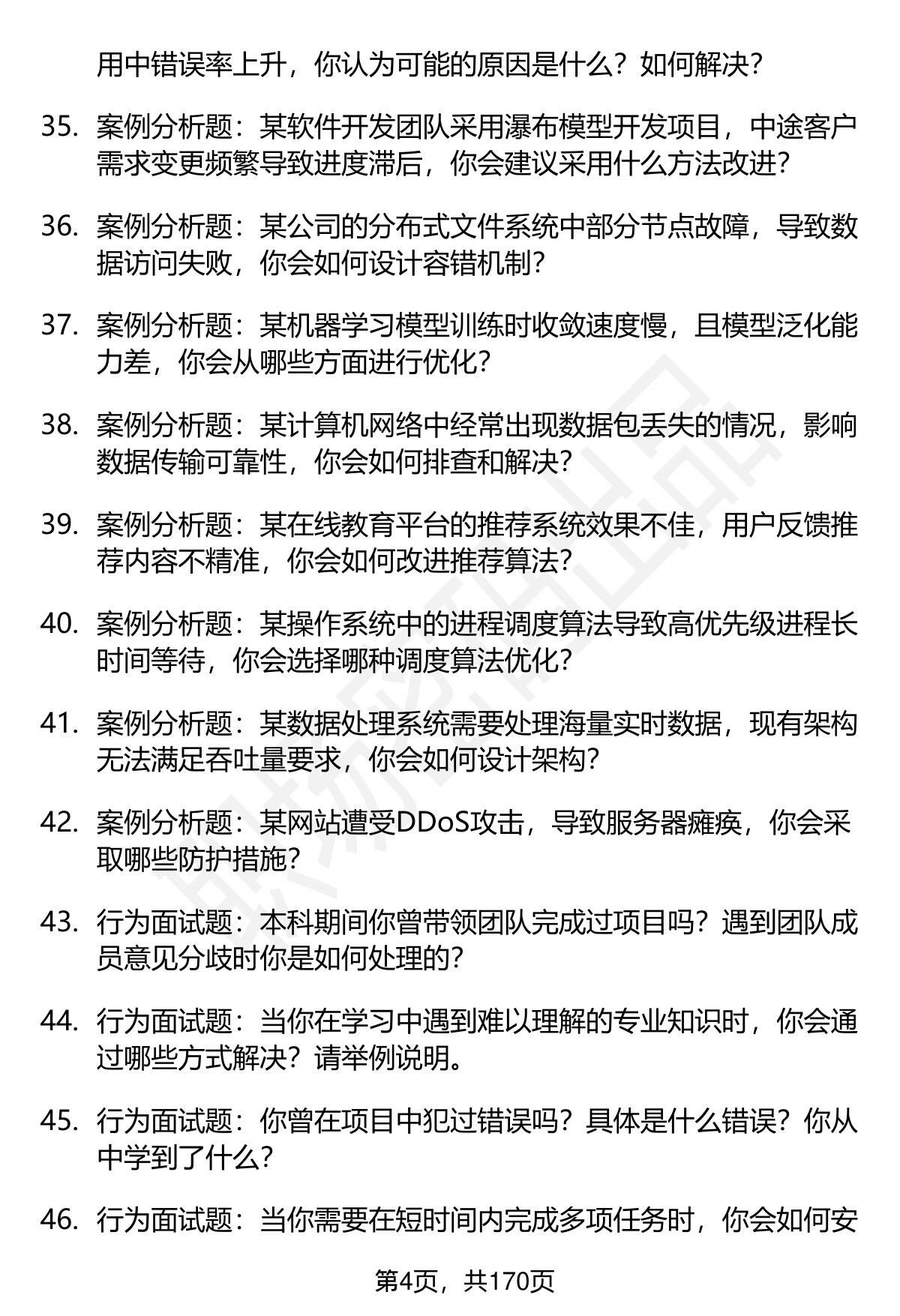 用中错误率上升，你认为可能的原因是什么？如何解决？

35. 案例分析题：某软件开发团队采用瀑布模型开发项目，中途客户需求变更频繁导致进度滞后，你会建议采用什么方法改进？

36. 案例分析题：某公司的分布式文件系统中部分节点故障，导致数据访问失败，你会如何设计容错机制？

37. 案例分析题：某机器学习模型训练时收敛速度慢，且模型泛化能力差，你会从哪些方面进行优化？

38. 案例分析题：某计算机网络中经常出现数据包丢失的情况，影响数据传输可靠性，你会如何排查和解决？

39. 案例分析题：某在线教育平台的推荐系统效果不佳，用户反馈推荐内容不精准，你会如何改进推荐算法？

40. 案例分析题：某操作系统中的进程调度算法导致高优先级进程长时间等待，你会选择哪种调度算法优化？

41. 案例分析题：某数据处理系统需要处理海量实时数据，现有架构无法满足吞吐量要求，你会如何设计架构？

42. 案例分析题：某网站遭受DDoS攻击，导致服务器瘫痪，你会采取哪些防护措施？

43. 行为面试题：本科期间你曾带领团队完成过项目吗？遇到团队成员意见分歧时你是如何处理的？

44. 行为面试题：当你在学习中遇到难以理解的专业知识时，你会通过哪些方式解决？请举例说明。

45. 行为面试题：你曾在项目中犯过错误吗？具体是什么错误？你从中学到了什么？

46. 行为面试题：当你需要在短时间内完成多项任务时，你会如何安

第4页，共170页